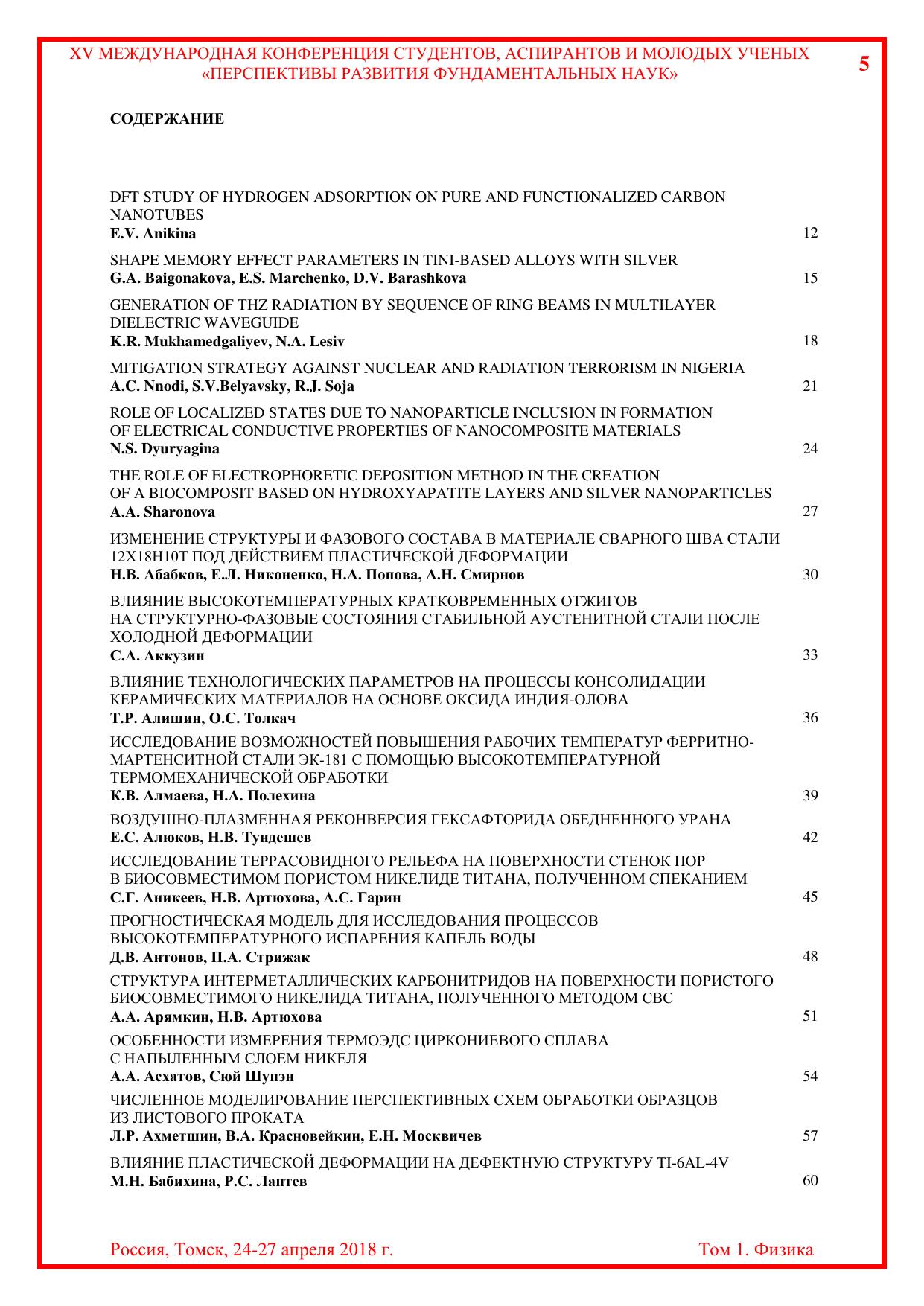 XV МЕЖДУНАРОДНАЯ КОНФЕРЕНЦИЯ СТУДЕНТОВ, АСПИРАНТОВ И МОЛОДЫХ УЧЕНЫХ «ПЕРСПЕКТИВЫ РАЗВИТИЯ ФУНДАМЕНТАЛЬНЫХ НАУК»

5

СОДЕРЖАНИЕ

DFT STUDY OF HYDROGEN ADSORPTION ON PURE AND FUNCTIONALIZED CARBON NANOTUBES
E.V. Anikina 12

SHAPE MEMORY EFFECT PARAMETERS IN TINI-BASED ALLOYS WITH SILVER
G.A. Baigonakova, E.S. Marchenko, D.V. Barashkova 15

GENERATION OF THZ RADIATION BY SEQUENCE OF RING BEAMS IN MULTILAYER DIELECTRIC WAVEGUIDE
K.R. Mukhamedgaliyev, N.A. Lesiv 18

MITIGATION STRATEGY AGAINST NUCLEAR AND RADIATION TERRORISM IN NIGERIA
A.C. Nnodi, S.V.Belyavsky, R.J. Soja 21

ROLE OF LOCALIZED STATES DUE TO NANOPARTICLE INCLUSION IN FORMATION OF ELECTRICAL CONDUCTIVE PROPERTIES OF NANOCOMPOSITE MATERIALS
N.S. Dyuryagina 24

THE ROLE OF ELECTROPHORETIC DEPOSITION METHOD IN THE CREATION OF A BIOCOMPOSIT BASED ON HYDROXYAPATITE LAYERS AND SILVER NANOPARTICLES
A.A. Sharonova 27

ИЗМЕНЕНИЕ СТРУКТУРЫ И ФАЗОВОГО СОСТАВА В МАТЕРИАЛЕ СВАРНОГО ШВА СТАЛИ 12Х18Н10Т ПОД ДЕЙСТВИЕМ ПЛАСТИЧЕСКОЙ ДЕФОРМАЦИИ
Н.В. Абабков, Е.Л. Никоненко, Н.А. Попова, А.Н. Смирнов 30

ВЛИЯНИЕ ВЫСОКОТЕМПЕРАТУРНЫХ КРАТКОВРЕМЕННЫХ ОТЖИГОВ НА СТРУКТУРНО-ФАЗОВЫЕ СОСТОЯНИЯ СТАБИЛЬНОЙ АУСТЕНИТНОЙ СТАЛИ ПОСЛЕ ХОЛОДНОЙ ДЕФОРМАЦИИ
С.А. Аккузин 33

ВЛИЯНИЕ ТЕХНОЛОГИЧЕСКИХ ПАРАМЕТРОВ НА ПРОЦЕССЫ КОНСОЛИДАЦИИ КЕРАМИЧЕСКИХ МАТЕРИАЛОВ НА ОСНОВЕ ОКСИДА ИНДИЯ-ОЛОВА
Т.Р. Алишин, О.С. Толкач 36

ИССЛЕДОВАНИЕ ВОЗМОЖНОСТЕЙ ПОВЫШЕНИЯ РАБОЧИХ ТЕМПЕРАТУР ФЕРРИТНО-МАРТЕНСИТНОЙ СТАЛИ ЭК-181 С ПОМОЩЬЮ ВЫСОКОТЕМПЕРАТУРНОЙ ТЕРМОМЕХАНИЧЕСКОЙ ОБРАБОТКИ
К.В. Алмаева, Н.А. Полехина 39

ВОЗДУШНО-ПЛАЗМЕННАЯ РЕКОНВЕРСИЯ ГЕКСАФТОРИДА ОБЕДНЕННОГО УРАНА
Е.С. Алюков, Н.В. Тундешев 42

ИССЛЕДОВАНИЕ ТЕРРАСОВИДНОГО РЕЛЬЕФА НА ПОВЕРХНОСТИ СТЕНОК ПОР В БИОСОВМЕСТИМОМ ПОРИСТОМ НИКЕЛИДЕ ТИТАНА, ПОЛУЧЕННОМ СПЕКАНИЕМ
С.Г. Аникеев, Н.В. Артюхова, А.С. Гарин 45

ПРОГНОСТИЧЕСКАЯ МОДЕЛЬ ДЛЯ ИССЛЕДОВАНИЯ ПРОЦЕССОВ ВЫСОКОТЕМПЕРАТУРНОГО ИСПАРЕНИЯ КАПЕЛЬ ВОДЫ
Д.В. Антонов, П.А. Стрижак 48

СТРУКТУРА ИНТЕРМЕТАЛЛИЧЕСКИХ КАРБОНИТРИДОВ НА ПОВЕРХНОСТИ ПОРИСТОГО БИОСОВМЕСТИМОГО НИКЕЛИДА ТИТАНА, ПОЛУЧЕННОГО МЕТОДОМ СВС
А.А. Арямкин, Н.В. Артюхова 51

ОСОБЕННОСТИ ИЗМЕРЕНИЯ ТЕРМОЭДС ЦИРКОНИЕВОГО СПЛАВА С НАПЫЛЕННЫМ СЛОЕМ НИКЕЛЯ
А.А. Асхатов, Сюй Шупэн 54

ЧИСЛЕННОЕ МОДЕЛИРОВАНИЕ ПЕРСПЕКТИВНЫХ СХЕМ ОБРАБОТКИ ОБРАЗЦОВ ИЗ ЛИСТОВОГО ПРОКАТА
Л.Р. Ахметшин, В.А. Красновейкин, Е.Н. Москвичев 57

ВЛИЯНИЕ ПЛАСТИЧЕСКОЙ ДЕФОРМАЦИИ НА ДЕФЕКТНУЮ СТРУКТУРУ TI-6AL-4V
М.Н. Бабихина, Р.С. Лаптев 60

Россия, Томск, 24-27 апреля 2018 г. Том 1. Физика